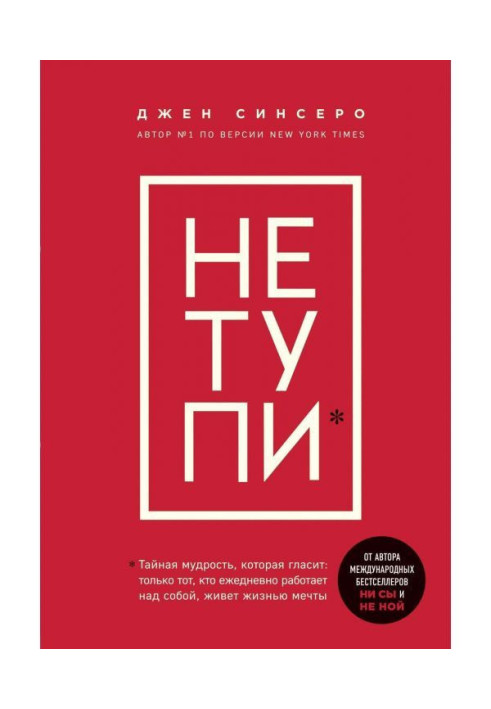 ДЖЕН СИНСЕРО
АВТОР №1 ПО ВЕРСИИ NEW YORK TIMES

НЕ
ТУ
ПИ*

* Тайная мудрость, которая гласит: только тот, кто ежедневно работает над собой, живет жизнью мечты

ОТ АВТОРА МЕЖДУНАРОДНЫХ БЕСТСЕЛЛЕРОВ НИ СЫ И НЕ НОЙ